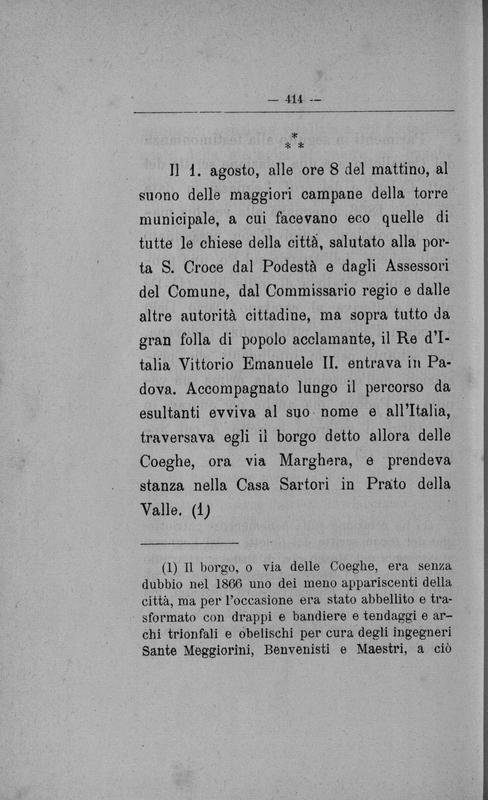 — 414 —

\*
\* \*

Il 1. agosto, alle ore 8 del mattino, al suono delle maggiori campane della torre municipale, a cui facevano eco quelle di tutte le chiese della città, salutato alla porta S. Croce dal Podestà e dagli Assessori del Comune, dal Commissario regio e dalle altre autorità cittadine, ma sopra tutto da gran folla di popolo acclamante, il Re d'Italia Vittorio Emanuele II. entrava in Padova. Accompagnato lungo il percorso da esultanti evviva al suo nome e all'Italia, traversava egli il borgo detto allora delle Coeghe, ora via Marghera, e prendeva stanza nella Casa Sartori in Prato della Valle. (1)

(1) Il borgo, o via delle Coeghe, era senza dubbio nel 1866 uno dei meno appariscenti della città, ma per l'occasione era stato abbellito e trasformato con drappi e bandiere e tendaggi e archi trionfali e obelischi per cura degli ingegneri Sante Meggiorini, Benvenisti e Maestri, a ciò